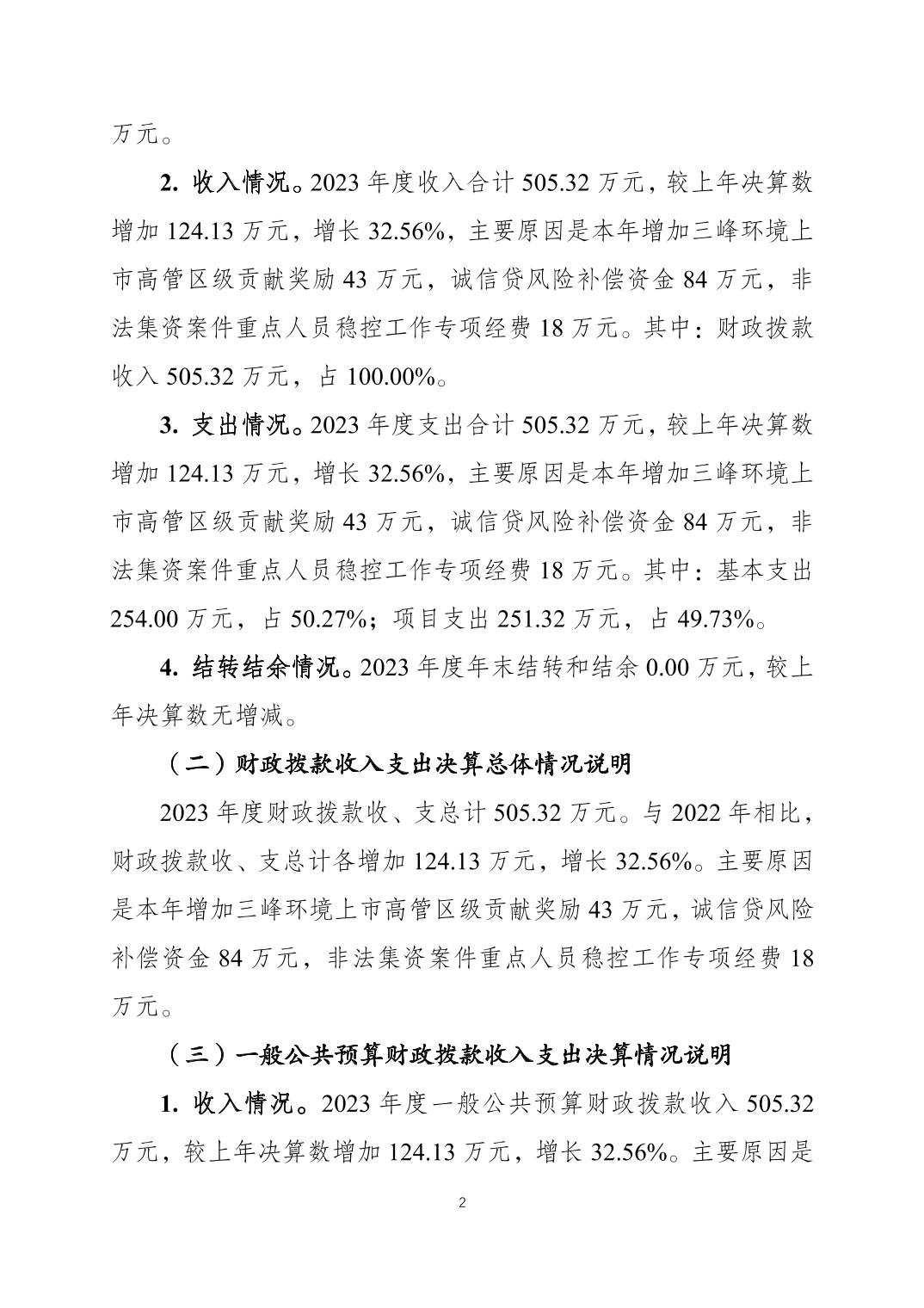 万元。

2. 收入情况。2023 年度收入合计 505.32 万元，较上年决算数增加 124.13 万元，增长 32.56%，主要原因是本年增加三峰环境上市高管区级贡献奖励 43 万元，诚信贷风险补偿资金 84 万元，非法集资案件重点人员稳控工作专项经费 18 万元。其中：财政拨款收入 505.32 万元，占 100.00%。

3. 支出情况。2023 年度支出合计 505.32 万元，较上年决算数增加 124.13 万元，增长 32.56%，主要原因是本年增加三峰环境上市高管区级贡献奖励 43 万元，诚信贷风险补偿资金 84 万元，非法集资案件重点人员稳控工作专项经费 18 万元。其中：基本支出 254.00 万元，占 50.27%；项目支出 251.32 万元，占 49.73%。

4. 结转结余情况。2023 年度年末结转和结余 0.00 万元，较上年决算数无增减。

（二）财政拨款收入支出决算总体情况说明

2023 年度财政拨款收、支总计 505.32 万元。与 2022 年相比，财政拨款收、支总计各增加 124.13 万元，增长 32.56%。主要原因是本年增加三峰环境上市高管区级贡献奖励 43 万元，诚信贷风险补偿资金 84 万元，非法集资案件重点人员稳控工作专项经费 18 万元。

（三）一般公共预算财政拨款收入支出决算情况说明

1. 收入情况。2023 年度一般公共预算财政拨款收入 505.32 万元，较上年决算数增加 124.13 万元，增长 32.56%。主要原因是

2